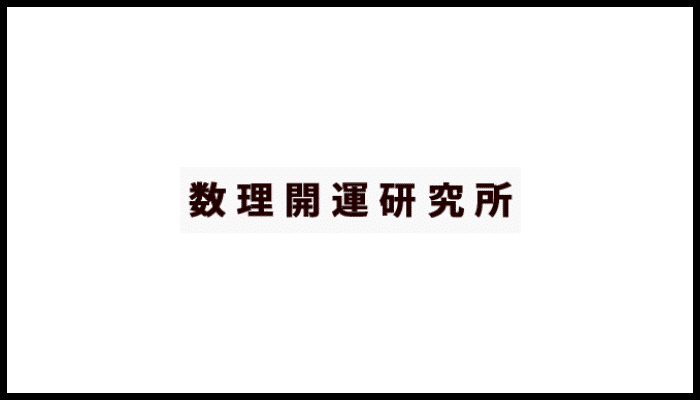 数理開運研究所